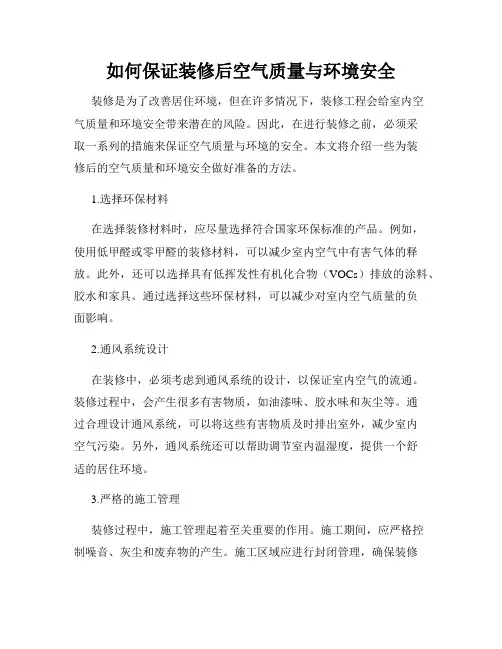 如何保证装修后空气质量与环境安全

装修是为了改善居住环境，但在许多情况下，装修工程会给室内空气质量和环境安全带来潜在的风险。因此，在进行装修之前，必须采取一系列的措施来保证空气质量与环境的安全。本文将介绍一些为装修后的空气质量和环境安全做好准备的方法。

1.选择环保材料

在选择装修材料时，应尽量选择符合国家环保标准的产品。例如，使用低甲醛或零甲醛的装修材料，可以减少室内空气中有害气体的释放。此外，还可以选择具有低挥发性有机化合物（VOCs）排放的涂料、胶水和家具。通过选择这些环保材料，可以减少对室内空气质量的负面影响。

2.通风系统设计

在装修中，必须考虑到通风系统的设计，以保证室内空气的流通。装修过程中，会产生很多有害物质，如油漆味、胶水味和灰尘等。通过合理设计通风系统，可以将这些有害物质及时排出室外，减少室内空气污染。另外，通风系统还可以帮助调节室内温湿度，提供一个舒适的居住环境。

3.严格的施工管理

装修过程中，施工管理起着至关重要的作用。施工期间，应严格控制噪音、灰尘和废弃物的产生。施工区域应进行封闭管理，确保装修